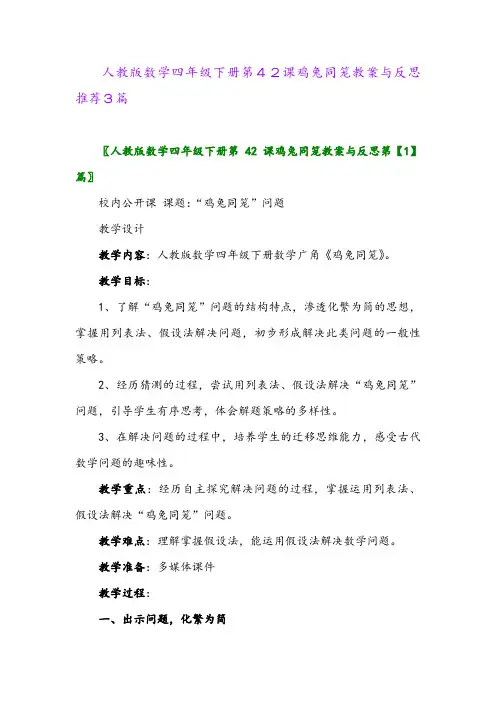 人教版数学四年级下册第４２课鸡兔同笼教案与反思推荐３篇

〖人教版数学四年级下册第 42 课鸡兔同笼教案与反思第【1】篇〗

校内公开课 课题：“鸡兔同笼”问题

教学设计

教学内容：人教版数学四年级下册数学广角《鸡兔同笼》。

教学目标：

1、了解“鸡兔同笼”问题的结构特点，渗透化繁为简的思想，掌握用列表法、假设法解决问题，初步形成解决此类问题的一般性策略。

2、经历猜测的过程，尝试用列表法、假设法解决“鸡兔同笼”问题，引导学生有序思考，体会解题策略的多样性。

3、在解决问题的过程中，培养学生的迁移思维能力，感受古代数学问题的趣味性。

教学重点：经历自主探究解决问题的过程，掌握运用列表法、假设法解决“鸡兔同笼”问题。

教学难点：理解掌握假设法，能运用假设法解决数学问题。

教学准备：多媒体课件

教学过程：

一、出示问题，化繁为简